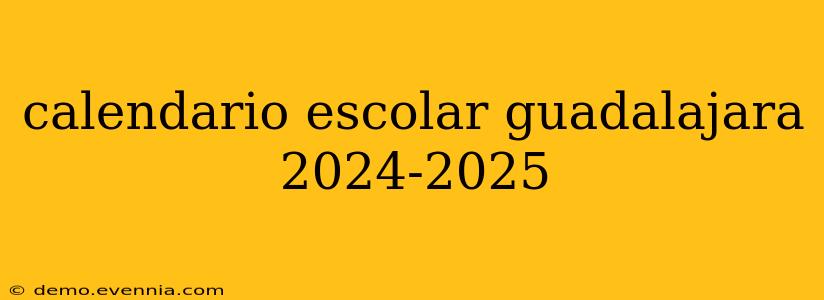 calendario escolar guadalajara 2024-2025

© demo.evennia.com